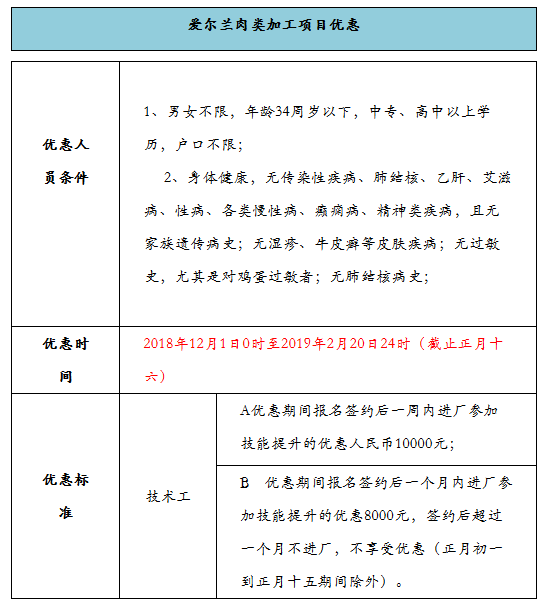 爱尔兰肉类加工项目优惠

| 优惠人员条件 | 1、男女不限，年龄34周岁以下，中专、高中以上学历，户口不限；<br>2、身体健康，无传染性疾病、肺结核、乙肝、艾滋病、性病、各类慢性病、癫痫病、精神类疾病，且无家族遗传病史；无湿疹、牛皮癣等皮肤疾病；无过敏史，尤其是对鸡蛋过敏者；无肺结核病史； | |
|---|---|---|
| 优惠时间 | 2018年12月1日0时至2019年2月20日24时（截止正月十六） | |
| 优惠标准 | 技术工 | A优惠期间报名签约后一周内进厂参加技能提升的优惠人民币10000元； |
| | | B 优惠期间报名签约后一个月内进厂参加技能提升的优惠8000元，签约后超过一个月不进厂，不享受优惠（正月初一到正月十五期间除外）。 |